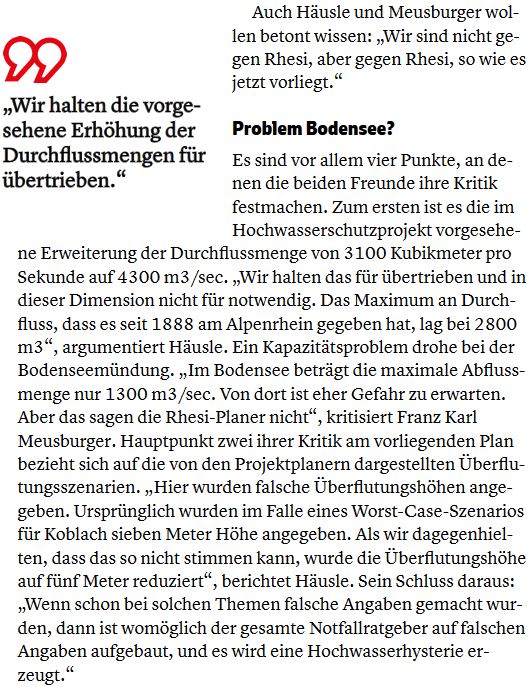 „Wir halten die vorgesehene Erhöhung der Durchflussmengen für übertrieben.“

Auch Häusle und Meusburger wollen betont wissen: „Wir sind nicht gegen Rhesi, aber gegen Rhesi, so wie es jetzt vorliegt.“

Problem Bodensee?

Es sind vor allem vier Punkte, an denen die beiden Freunde ihre Kritik festmachen. Zum ersten ist es die im Hochwasserschutzprojekt vorgesehene Erweiterung der Durchflussmenge von 3100 Kubikmeter pro Sekunde auf 4300 m3/sec. „Wir halten das für übertrieben und in dieser Dimension nicht für notwendig. Das Maximum an Durchfluss, dass es seit 1888 am Alpenrhein gegeben hat, lag bei 2800 m3“, argumentiert Häusle. Ein Kapazitätsproblem drohe bei der Bodenseemündung. „Im Bodensee beträgt die maximale Abflussmenge nur 1300 m3/sec. Von dort ist eher Gefahr zu erwarten. Aber das sagen die Rhesi-Planer nicht“, kritisiert Franz Karl Meusburger. Hauptpunkt zwei ihrer Kritik am vorliegenden Plan bezieht sich auf die von den Projektplanern dargestellten Überflutungsszenarien. „Hier wurden falsche Überflutungshöhen angegeben. Ursprünglich wurden im Falle eines Worst-Case-Szenarios für Koblach sieben Meter Höhe angegeben. Als wir dagegenhielten, dass das so nicht stimmen kann, wurde die Überflutungshöhe auf fünf Meter reduziert“, berichtet Häusle. Sein Schluss daraus: „Wenn schon bei solchen Themen falsche Angaben gemacht wurden, dann ist womöglich der gesamte Notfallratgeber auf falschen Angaben aufgebaut, und es wird eine Hochwasserhysterie erzeugt.“